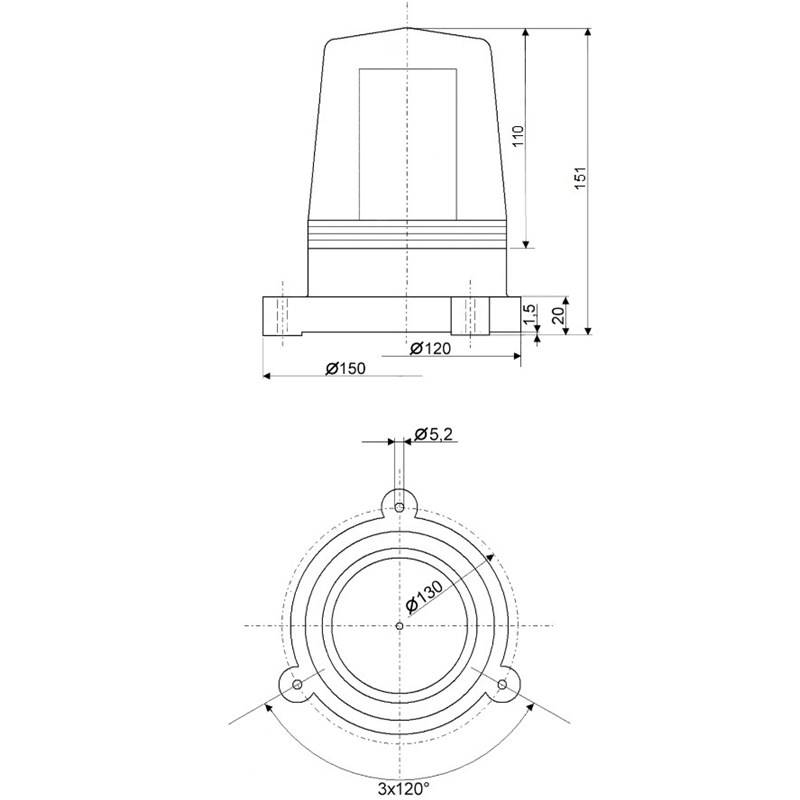 110

151

1,5

20

Ø120

Ø150

Ø5,2

Ø130

3x120°